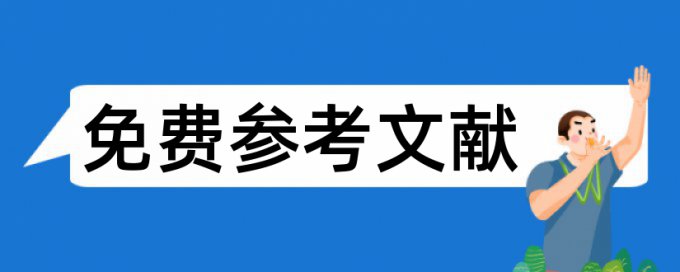 免费参考文献